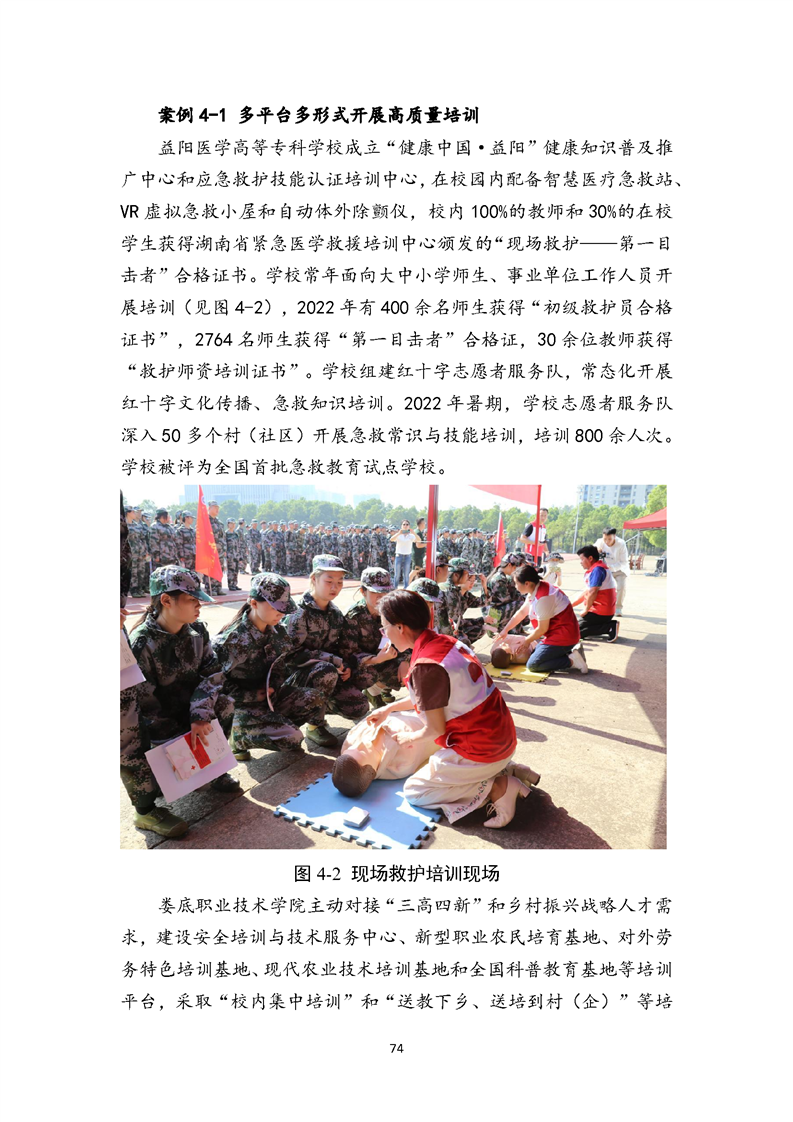 案例 4-1 多平台多形式开展高质量培训

益阳医学高等专科学校成立“健康中国·益阳”健康知识普及推广中心和应急救护技能认证培训中心，在校园内配备智慧医疗急救站、VR 虚拟急救小屋和自动体外除颤仪，校内 100%的教师和 30%的在校学生获得湖南省紧急医学救援培训中心颁发的“现场救护——第一目击者”合格证书。学校常年面向大中小学师生、事业单位工作人员开展培训（见图 4-2），2022 年有 400 余名师生获得“初级救护员合格证书”，2764 名师生获得“第一目击者”合格证，30 余位教师获得“救护师资培训证书”。学校组建红十字志愿者服务队，常态化开展红十字文化传播、急救知识培训。2022 年暑期，学校志愿者服务队深入 50 多个村（社区）开展急救常识与技能培训，培训 800 余人次。学校被评为全国首批急救教育试点学校。

图 4-2 现场救护培训现场

娄底职业技术学院主动对接“三高四新”和乡村振兴战略人才需求，建设安全培训与技术服务中心、新型职业农民培育基地、对外劳务特色培训基地、现代农业技术培训基地和全国科普教育基地等培训平台，采取“校内集中培训”和“送教下乡、送培到村（企）”等培

74